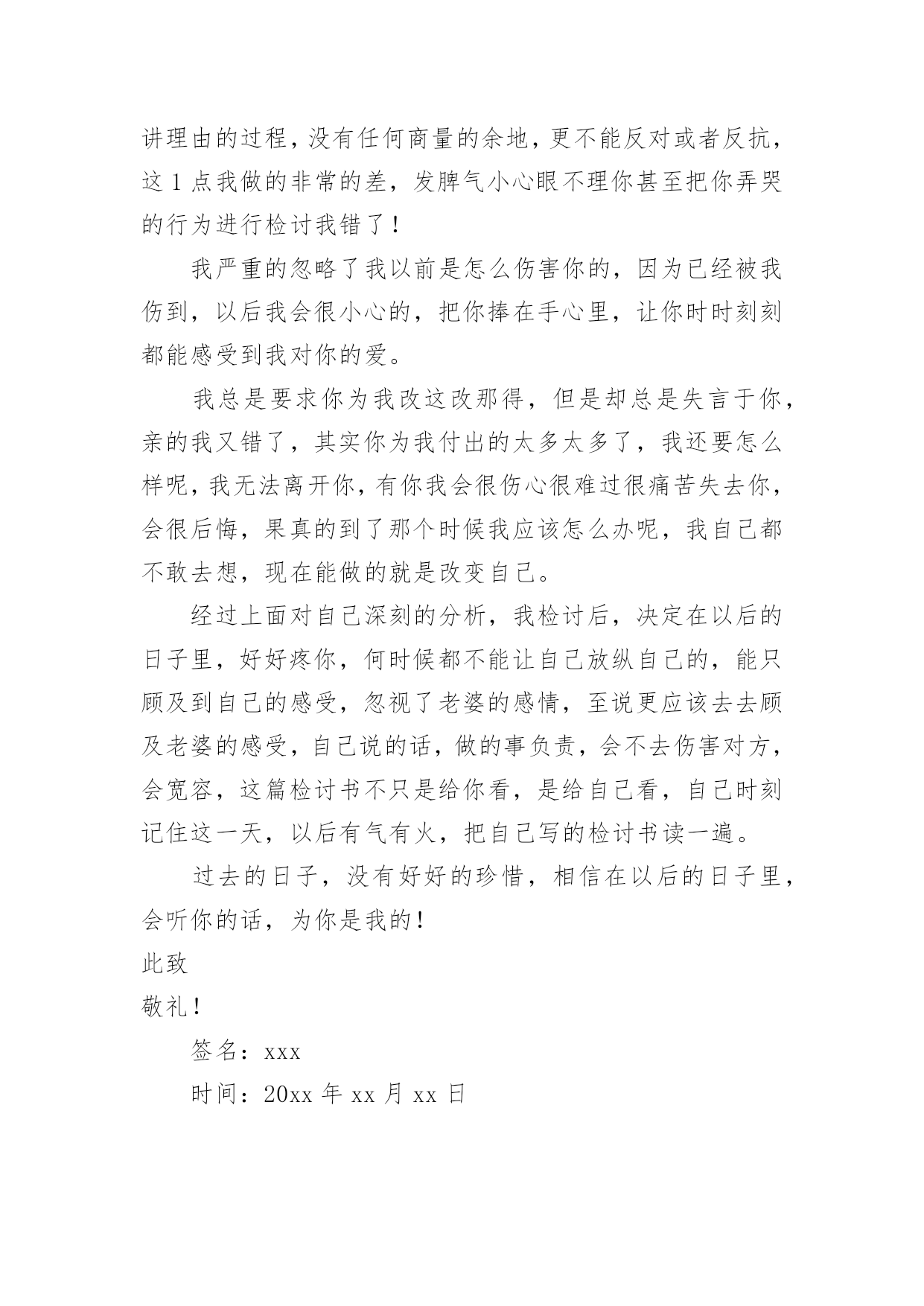 讲理由的过程，没有任何商量的余地，更不能反对或者反抗，这 1 点我做的非常的差，发脾气小心眼不理你甚至把你弄哭的行为进行检讨我错了！

我严重的忽略了我以前是怎么伤害你的，因为已经被我伤到，以后我会很小心的，把你捧在手心里，让你时时刻刻都能感受到我对你的爱。

我总是要求你为我改这改那得，但是却总是失言于你，亲的我又错了，其实你为我付出的太多太多了，我还要怎么样呢，我无法离开你，有你我会很伤心很难过很痛苦失去你，会很后悔，果真的到了那个时候我应该怎么办呢，我自己都不敢去想，现在能做的就是改变自己。

经过上面对自己深刻的分析，我检讨后，决定在以后的日子里，好好疼你，何时候都不能让自己放纵自己的，能只顾及到自己的感受，忽视了老婆的感情，至说更应该去去顾及老婆的感受，自己说的话，做的事负责，会不去伤害对方，会宽容，这篇检讨书不只是给你看，是给自己看，自己时刻记住这一天，以后有气有火，把自己写的检讨书读一遍。

过去的日子，没有好好的珍惜，相信在以后的日子里，会听你的话，为你是我的！

此致

敬礼！

签名：xxx

时间：20xx 年 xx 月 xx 日